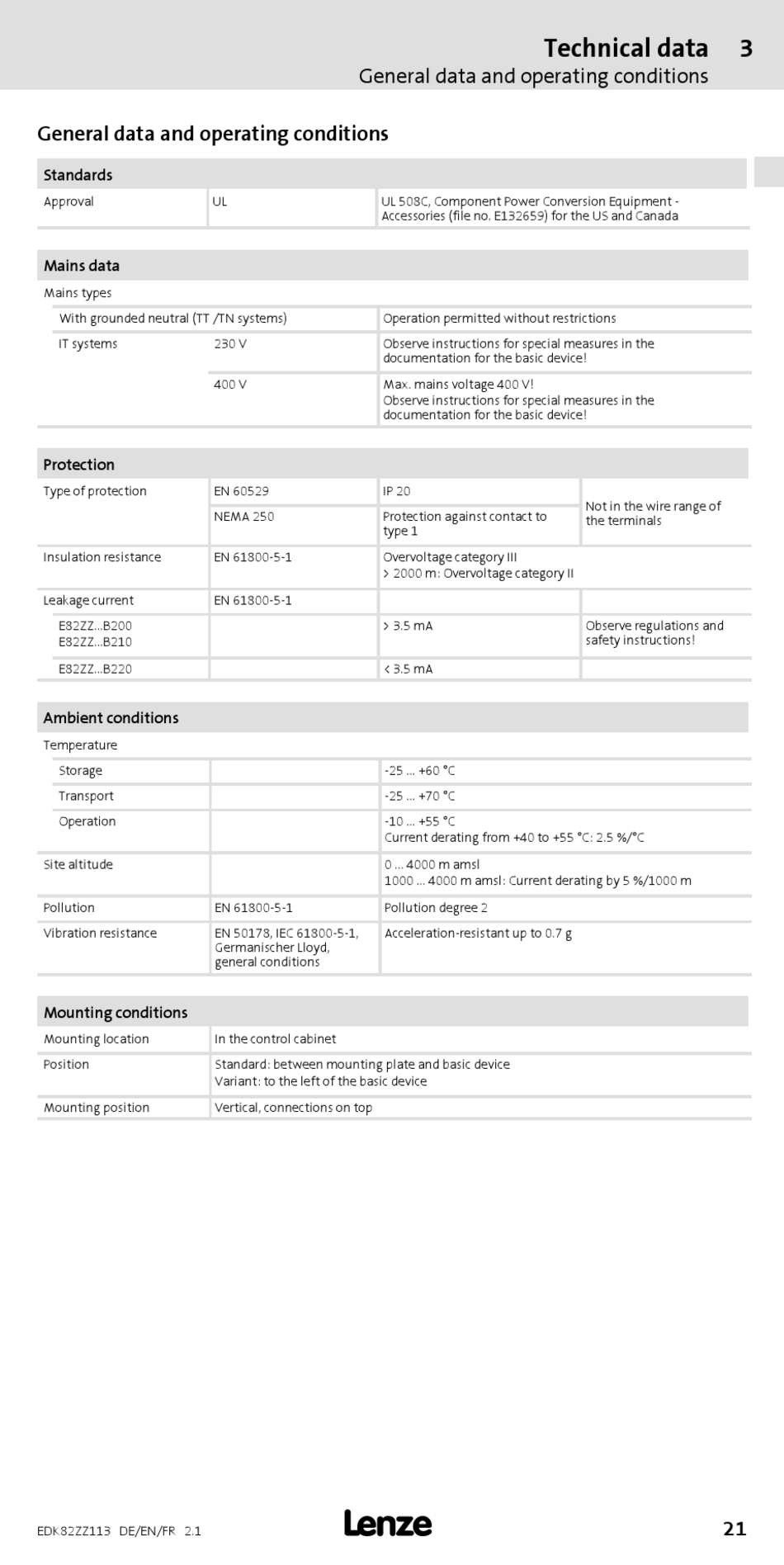 Technical data 3
General data and operating conditions

General data and operating conditions

| Standards | | |
|---|---|---|
| Approval | UL | UL 508C, Component Power Conversion Equipment - Accessories (file no. E132659) for the US and Canada |

| Mains data | | |
|---|---|---|
| Mains types | | |
| With grounded neutral (TT /TN systems) | | Operation permitted without restrictions |
| IT systems | 230 V | Observe instructions for special measures in the documentation for the basic device! |
| | 400 V | Max. mains voltage 400 V! Observe instructions for special measures in the documentation for the basic device! |

| Protection | | | |
|---|---|---|---|
| Type of protection | EN 60529 | IP 20 | Not in the wire range of the terminals |
| | NEMA 250 | Protection against contact to type 1 | |
| Insulation resistance | EN 61800-5-1 | Overvoltage category III > 2000 m: Overvoltage category II | |
| Leakage current | EN 61800-5-1 | | |
| E82ZZ...B200 E82ZZ...B210 | | > 3.5 mA | Observe regulations and safety instructions! |
| E82ZZ...B220 | | < 3.5 mA | |

| Ambient conditions | | |
|---|---|---|
| Temperature | | |
| Storage | | -25 ... +60 °C |
| Transport | | -25 ... +70 °C |
| Operation | | -10 ... +55 °C Current derating from +40 to +55 °C: 2.5 %/°C |
| Site altitude | | 0 ... 4000 m amsl 1000 ... 4000 m amsl: Current derating by 5 %/1000 m |
| Pollution | EN 61800-5-1 | Pollution degree 2 |
| Vibration resistance | EN 50178, IEC 61800-5-1, Germanischer Lloyd, general conditions | Acceleration-resistant up to 0.7 g |

| Mounting conditions | |
|---|---|
| Mounting location | In the control cabinet |
| Position | Standard: between mounting plate and basic device Variant: to the left of the basic device |
| Mounting position | Vertical, connections on top |

EDK82ZZ113 DE/EN/FR 2.1 Lenze 21